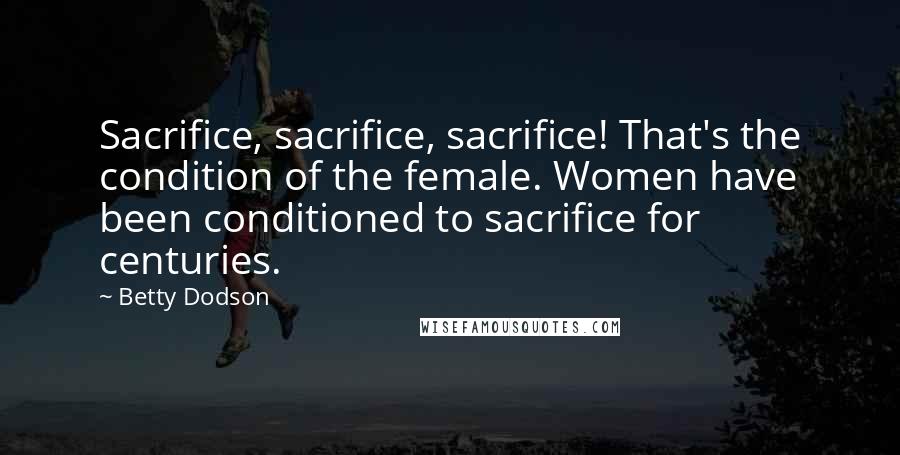 Sacrifice, sacrifice, sacrifice! That's the condition of the female. Women have been conditioned to sacrifice for centuries.

~ Betty Dodson

WISEFAMOUSQUOTES.COM